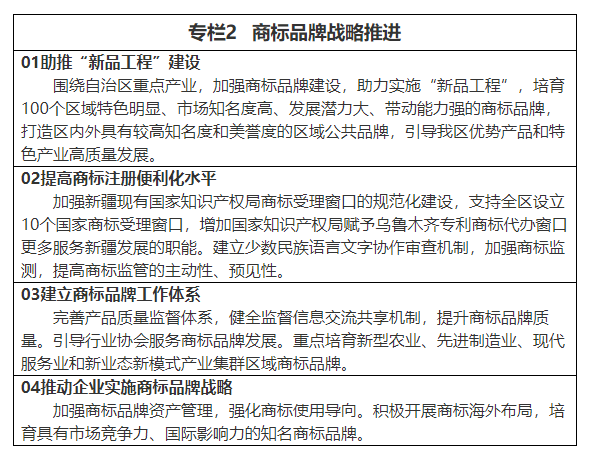 专栏2 商标品牌战略推进

01助推“新品工程”建设

围绕自治区重点产业，加强商标品牌建设，助力实施“新品工程”，培育100个区域特色明显、市场知名度高、发展潜力大、带动能力强的商标品牌，打造区内外具有较高知名度和美誉度的区域公共品牌，引导我区优势产品和特色产业高质量发展。

02提高商标注册便利化水平

加强新疆现有国家知识产权局商标受理窗口的规范化建设，支持全区设立10个国家商标受理窗口，增加国家知识产权局赋予乌鲁木齐专利商标代办窗口更多服务新疆发展的职能。建立少数民族语言文字协作审查机制，加强商标监测，提高商标监管的主动性、预见性。

03建立商标品牌工作体系

完善产品质量监督体系，健全监督信息交流共享机制，提升商标品牌质量。引导行业协会服务商标品牌发展。重点培育新型农业、先进制造业、现代服务业和新业态新模式产业集群区域商标品牌。

04推动企业实施商标品牌战略

加强商标品牌资产管理，强化商标使用导向。积极开展商标海外布局，培育具有市场竞争力、国际影响力的知名商标品牌。